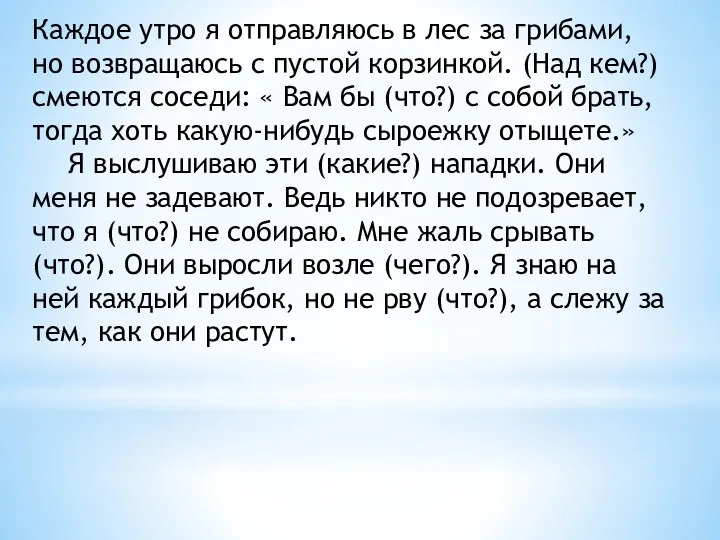 Каждое утро я отправляюсь в лес за грибами, но возвращаюсь с пустой корзинкой. (Над кем?) смеются соседи: « Вам бы (что?) с собой брать, тогда хоть какую-нибудь сыроежку отыщете.»

Я выслушиваю эти (какие?) нападки. Они меня не задевают. Ведь никто не подозревает, что я (что?) не собираю. Мне жаль срывать (что?). Они выросли возле (чего?). Я знаю на ней каждый грибок, но не рву (что?), а слежу за тем, как они растут.